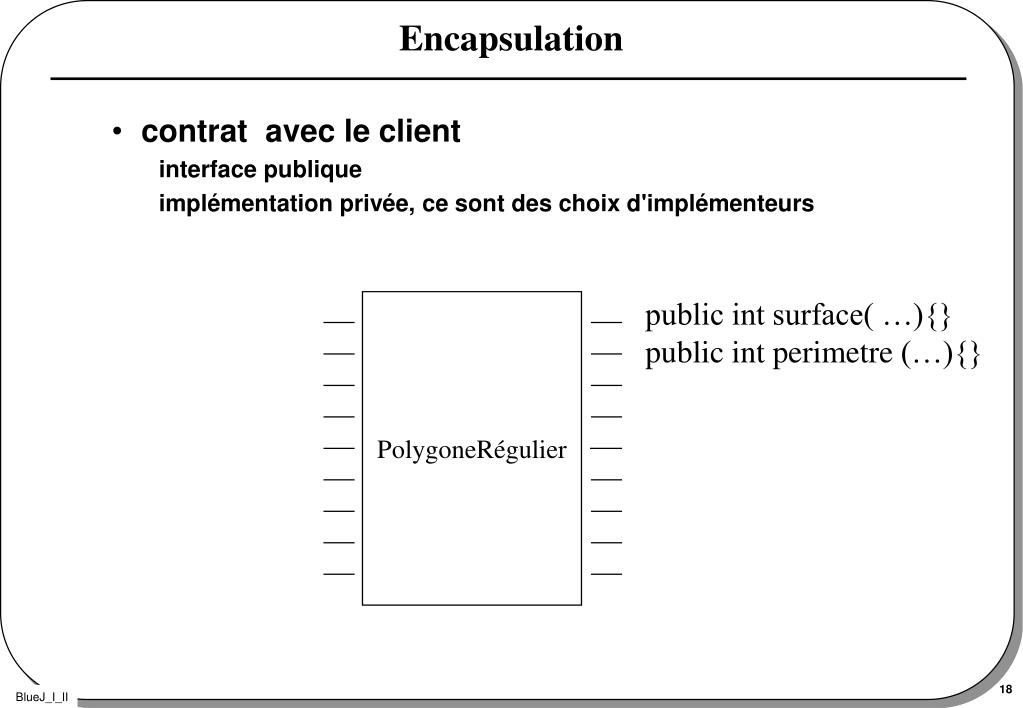 Encapsulation

• contrat avec le client

interface publique

implémentation privée, ce sont des choix d'implémenteurs

PolygoneRégulier

public int surface( …){}
public int perimetre (…){}

BlueJ_I_II

18